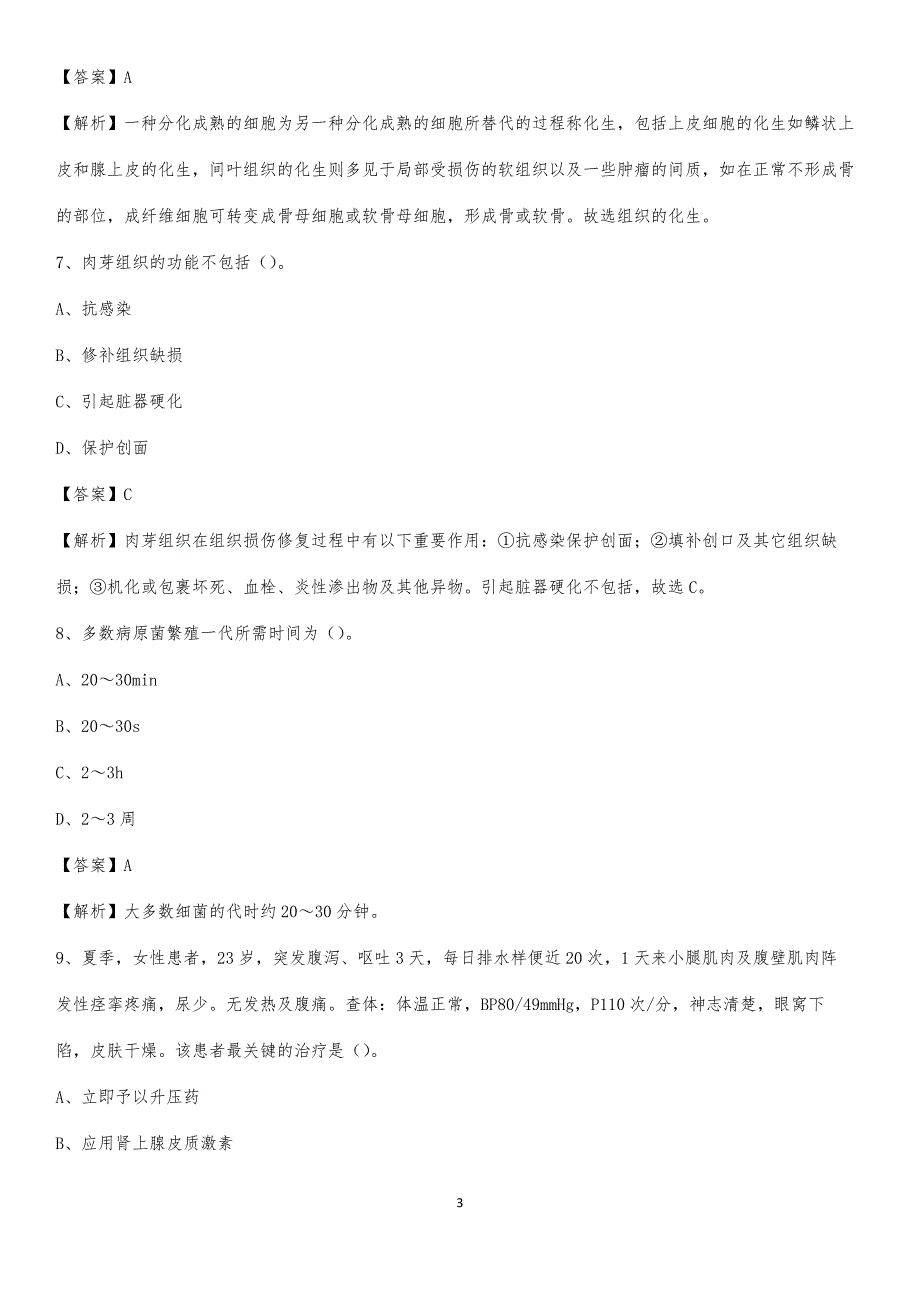 【答案】A

【解析】一种分化成熟的细胞为另一种分化成熟的细胞所替代的过程称化生，包括上皮细胞的化生如鳞状上皮和腺上皮的化生，间叶组织的化生则多见于局部受损伤的软组织以及一些肿瘤的间质，如在正常不形成骨的部位，成纤维细胞可转变成骨母细胞或软骨母细胞，形成骨或软骨。故选组织的化生。

7、肉芽组织的功能不包括（）。

A、抗感染

B、修补组织缺损

C、引起脏器硬化

D、保护创面

【答案】C

【解析】肉芽组织在组织损伤修复过程中有以下重要作用：①抗感染保护创面；②填补创口及其它组织缺损；③机化或包裹坏死、血栓、炎性渗出物及其他异物。引起脏器硬化不包括，故选C。

8、多数病原菌繁殖一代所需时间为（）。

A、20～30min

B、20～30s

C、2～3h

D、2～3周

【答案】A

【解析】大多数细菌的代时约20～30分钟。

9、夏季，女性患者，23岁，突发腹泻、呕吐3天，每日排水样便近20次，1天来小腿肌肉及腹壁肌肉阵发性痉挛疼痛，尿少。无发热及腹痛。查体：体温正常，BP80/49mmHg，P110次/分，神志清楚，眼窝下陷，皮肤干燥。该患者最关键的治疗是（）。

A、立即予以升压药

B、应用肾上腺皮质激素

3